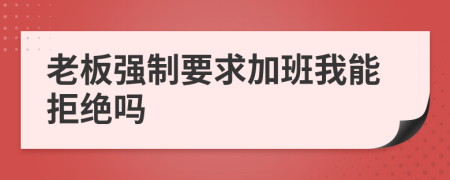 老板强制要求加班我能拒绝吗